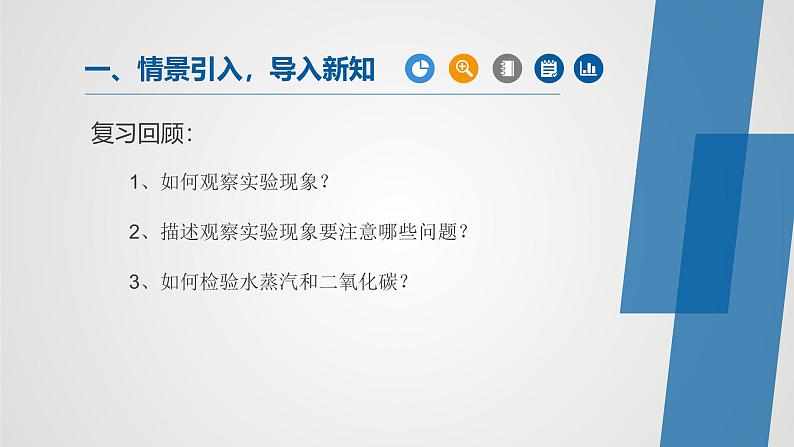 一、情景引入，导入新知

复习回顾：

1、如何观察实验现象？

2、描述观察实验现象要注意哪些问题？

3、如何检验水蒸汽和二氧化碳？